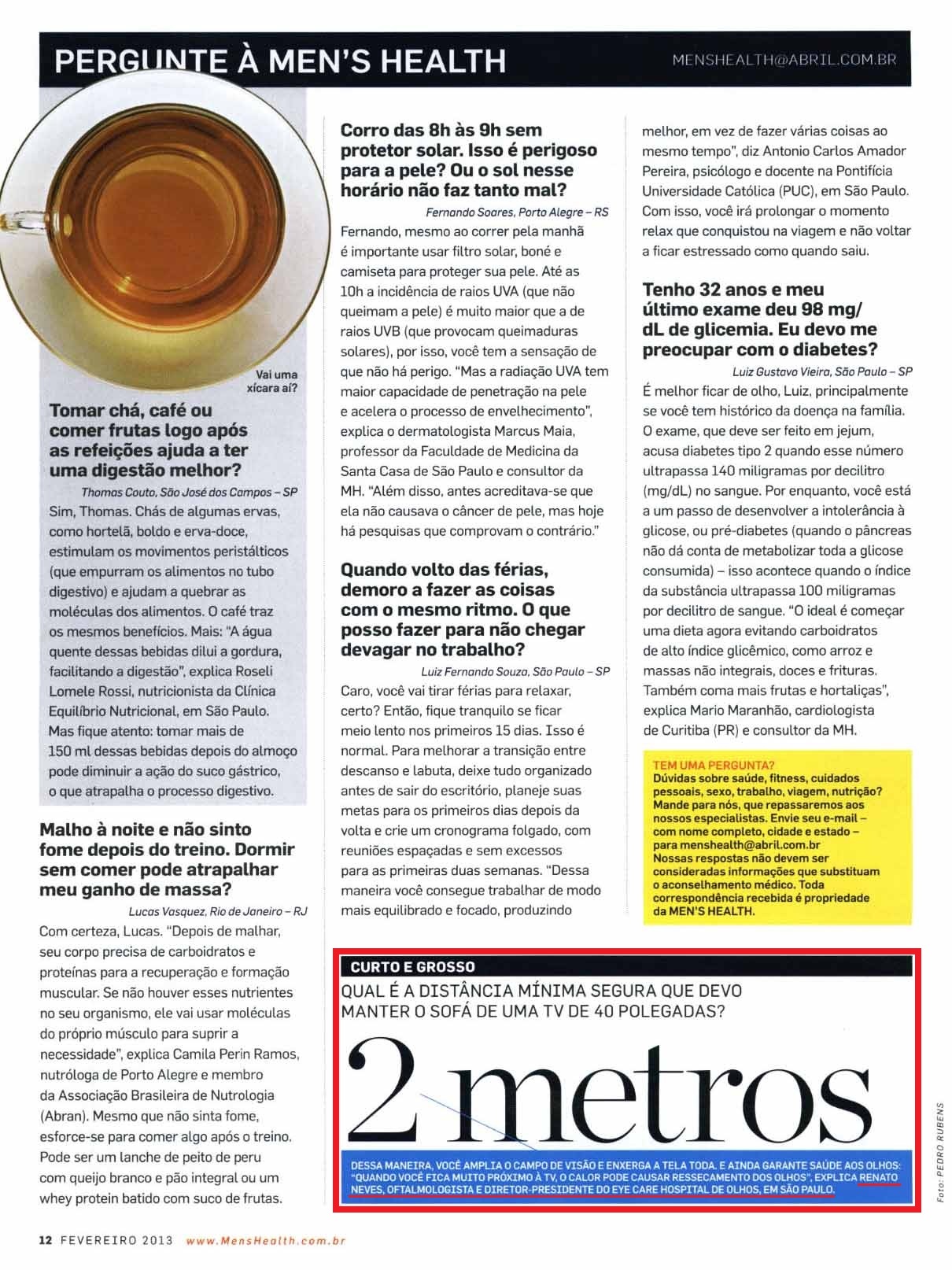 PERGUNTE À MEN'S HEALTH

MENSHEALTH@ABRIL.COM.BR

Vai uma xícara aí?

Tomar chá, café ou comer frutas logo após as refeições ajuda a ter uma digestão melhor?

Thomas Couto, São José dos Campos – SP

Sim, Thomas. Chás de algumas ervas, como hortelã, boldo e erva-doce, estimulam os movimentos peristálticos (que empurram os alimentos no tubo digestivo) e ajudam a quebrar as moléculas dos alimentos. O café traz os mesmos benefícios. Mais: "A água quente dessas bebidas dilui a gordura, facilitando a digestão", explica Roseli Lomele Rossi, nutricionista da Clínica Equilíbrio Nutricional, em São Paulo. Mas fique atento: tomar mais de 150 ml dessas bebidas depois do almoço pode diminuir a ação do suco gástrico, o que atrapalha o processo digestivo.

Malho à noite e não sinto fome depois do treino. Dormir sem comer pode atrapalhar meu ganho de massa?

Lucas Vasquez, Rio de Janeiro – RJ

Com certeza, Lucas. "Depois de malhar, seu corpo precisa de carboidratos e proteínas para a recuperação e formação muscular. Se não houver esses nutrientes no seu organismo, ele vai usar moléculas do próprio músculo para suprir a necessidade", explica Camila Perin Ramos, nutróloga de Porto Alegre e membro da Associação Brasileira de Nutrologia (Abran). Mesmo que não sinta fome, esforce-se para comer algo após o treino. Pode ser um lanche de peito de peru com queijo branco e pão integral ou um whey protein batido com suco de frutas.

Corro das 8h às 9h sem protetor solar. Isso é perigoso para a pele? Ou o sol nesse horário não faz tanto mal?

Fernando Soares, Porto Alegre – RS

Fernando, mesmo ao correr pela manhã é importante usar filtro solar, boné e camiseta para proteger sua pele. Até as 10h a incidência de raios UVA (que não queimam a pele) é muito maior que a de raios UVB (que provocam queimaduras solares), por isso, você tem a sensação de que não há perigo. "Mas a radiação UVA tem maior capacidade de penetração na pele e acelera o processo de envelhecimento", explica o dermatologista Marcus Maia, professor da Faculdade de Medicina da Santa Casa de São Paulo e consultor da MH. "Além disso, antes acreditava-se que ela não causava o câncer de pele, mas hoje há pesquisas que comprovam o contrário."

Quando volto das férias, demoro a fazer as coisas com o mesmo ritmo. O que posso fazer para não chegar devagar no trabalho?

Luiz Fernando Souza, São Paulo – SP

Caro, você vai tirar férias para relaxar, certo? Então, fique tranquilo se ficar meio lento nos primeiros 15 dias. Isso é normal. Para melhorar a transição entre descanso e labuta, deixe tudo organizado antes de sair do escritório, planeje suas metas para os primeiros dias depois da volta e crie um cronograma folgado, com reuniões espaçadas e sem excessos para as primeiras duas semanas. "Dessa maneira você consegue trabalhar de modo mais equilibrado e focado, produzindo melhor, em vez de fazer várias coisas ao mesmo tempo", diz Antonio Carlos Amador Pereira, psicólogo e docente na Pontifícia Universidade Católica (PUC), em São Paulo. Com isso, você irá prolongar o momento relax que conquistou na viagem e não voltar a ficar estressado como quando saiu.

Tenho 32 anos e meu último exame deu 98 mg/dL de glicemia. Eu devo me preocupar com o diabetes?

Luiz Gustavo Vieira, São Paulo – SP

É melhor ficar de olho, Luiz, principalmente se você tem histórico da doença na família. O exame, que deve ser feito em jejum, acusa diabetes tipo 2 quando esse número ultrapassa 140 miligramas por decilitro (mg/dL) no sangue. Por enquanto, você está a um passo de desenvolver a intolerância à glicose, ou pré-diabetes (quando o pâncreas não dá conta de metabolizar toda a glicose consumida) – isso acontece quando o índice da substância ultrapassa 100 miligramas por decilitro de sangue. "O ideal é começar uma dieta agora evitando carboidratos de alto índice glicêmico, como arroz e massas não integrais, doces e frituras. Também coma mais frutas e hortaliças", explica Mario Maranhão, cardiologista de Curitiba (PR) e consultor da MH.

TEM UMA PERGUNTA?
Dúvidas sobre saúde, fitness, cuidados pessoais, sexo, trabalho, viagem, nutrição? Mande para nós, que repassaremos aos nossos especialistas. Envie seu e-mail – com nome completo, cidade e estado – para menshealth@abril.com.br
Nossas respostas não devem ser consideradas informações que substituam o aconselhamento médico. Toda correspondência recebida é propriedade da MEN'S HEALTH.

CURTO E GROSSO
QUAL É A DISTÂNCIA MÍNIMA SEGURA QUE DEVO MANTER O SOFÁ DE UMA TV DE 40 POLEGADAS?

2 metros

DESSA MANEIRA, VOCÊ AMPLIA O CAMPO DE VISÃO E ENXERGA A TELA TODA. E AINDA GARANTE SAÚDE AOS OLHOS: "QUANDO VOCÊ FICA MUITO PRÓXIMO À TV, O CALOR PODE CAUSAR RESSECAMENTO DOS OLHOS", EXPLICA RENATO NEVES, OFTALMOLOGISTA E DIRETOR-PRESIDENTE DO EYE CARE HOSPITAL DE OLHOS, EM SÃO PAULO.

Foto: PEDRO RUBENS

12 FEVEREIRO 2013 www.MensHealth.com.br